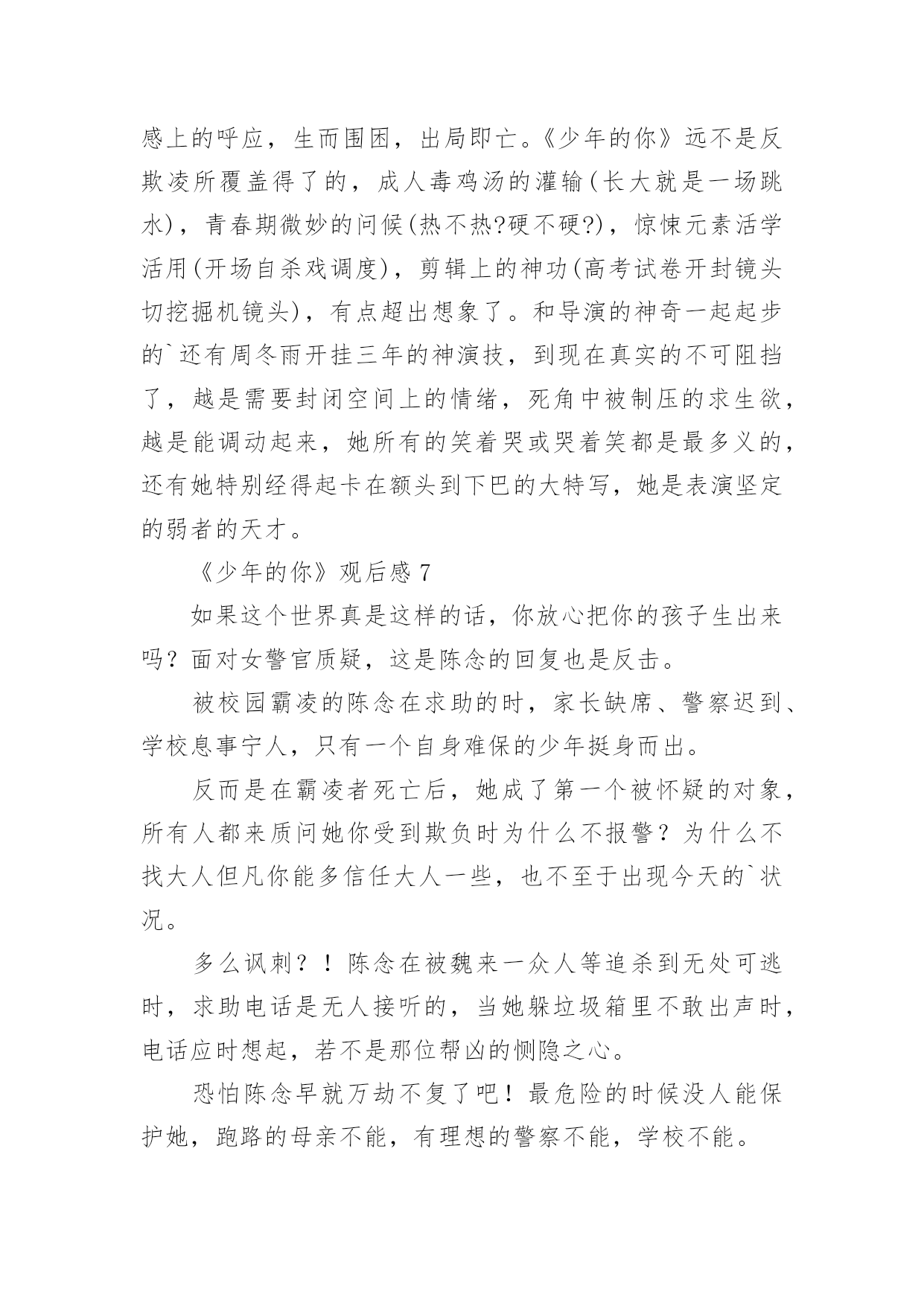 感上的呼应，生而围困，出局即亡。《少年的你》远不是反欺凌所覆盖得了的，成人毒鸡汤的灌输(长大就是一场跳水)，青春期微妙的问候(热不热?硬不硬?)，惊悚元素活学活用(开场自杀戏调度)，剪辑上的神功(高考试卷开封镜头切挖掘机镜头)，有点超出想象了。和导演的神奇一起起步的`还有周冬雨开挂三年的神演技，到现在真实的不可阻挡了，越是需要封闭空间上的情绪，死角中被制压的求生欲，越是能调动起来，她所有的笑着哭或哭着笑都是最多义的，还有她特别经得起卡在额头到下巴的大特写，她是表演坚定的弱者的天才。

《少年的你》观后感 7

如果这个世界真是这样的话，你放心把你的孩子生出来吗？面对女警官质疑，这是陈念的回复也是反击。

被校园霸凌的陈念在求助的时，家长缺席、警察迟到、学校息事宁人，只有一个自身难保的少年挺身而出。

反而是在霸凌者死亡后，她成了第一个被怀疑的对象，所有人都来质问她你受到欺负时为什么不报警？为什么不找大人但凡你能多信任大人一些，也不至于出现今天的`状况。

多么讽刺？！陈念在被魏来一众人等追杀到无处可逃时，求助电话是无人接听的，当她躲垃圾箱里不敢出声时，电话应时想起，若不是那位帮凶的恻隐之心。

恐怕陈念早就万劫不复了吧！最危险的时候没人能保护她，跑路的母亲不能，有理想的警察不能，学校不能。